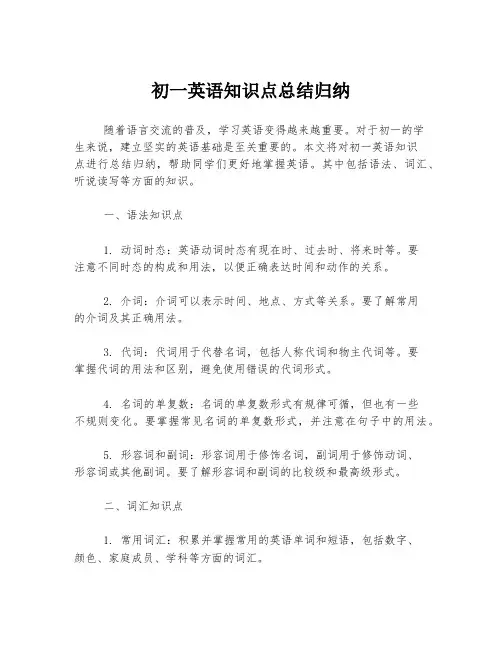 初一英语知识点总结归纳

随着语言交流的普及，学习英语变得越来越重要。对于初一的学生来说，建立坚实的英语基础是至关重要的。本文将对初一英语知识点进行总结归纳，帮助同学们更好地掌握英语。其中包括语法、词汇、听说读写等方面的知识。

一、语法知识点

1. 动词时态：英语动词时态有现在时、过去时、将来时等。要注意不同时态的构成和用法，以便正确表达时间和动作的关系。

2. 介词：介词可以表示时间、地点、方式等关系。要了解常用的介词及其正确用法。

3. 代词：代词用于代替名词，包括人称代词和物主代词等。要掌握代词的用法和区别，避免使用错误的代词形式。

4. 名词的单复数：名词的单复数形式有规律可循，但也有一些不规则变化。要掌握常见名词的单复数形式，并注意在句子中的用法。

5. 形容词和副词：形容词用于修饰名词，副词用于修饰动词、形容词或其他副词。要了解形容词和副词的比较级和最高级形式。

二、词汇知识点

1. 常用词汇：积累并掌握常用的英语单词和短语，包括数字、颜色、家庭成员、学科等方面的词汇。